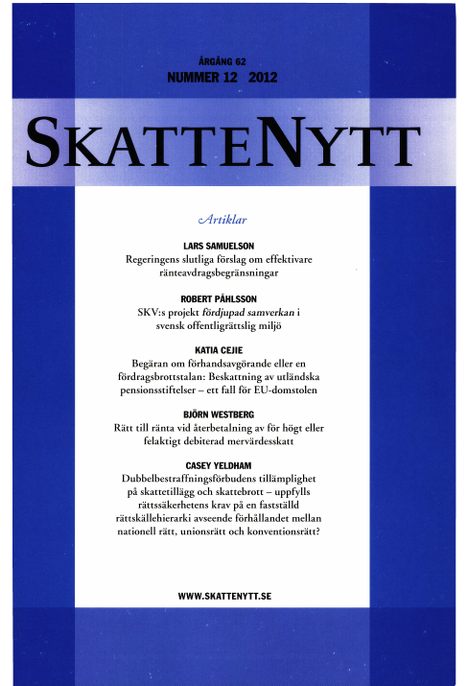 ÅRGÅNG 62
NUMMER 12 2012

SKATTENYTT

Artiklar

LARS SAMUELSON
Regeringens slutliga förslag om effektivare ränteavdragsbegränsningar

ROBERT PÅHLSSON
SKV:s projekt fördjupad samverkan i svensk offentligrättslig miljö

KATIA CEJIE
Begäran om förhandsavgörande eller en fördragsbrottstalan: Beskattning av utländska pensionsstiftelser – ett fall för EU-domstolen

BJÖRN WESTBERG
Rätt till ränta vid återbetalning av för högt eller felaktigt debiterad mervärdesskatt

CASEY YELDHAM
Dubbelbestraffningsförbudens tillämplighet på skattetillägg och skattebrott – uppfylls rättssäkerhetens krav på en fastställd rättskällehierarki avseende förhållandet mellan nationell rätt, unionsrätt och konventionsrätt?

WWW.SKATTENYTT.SE